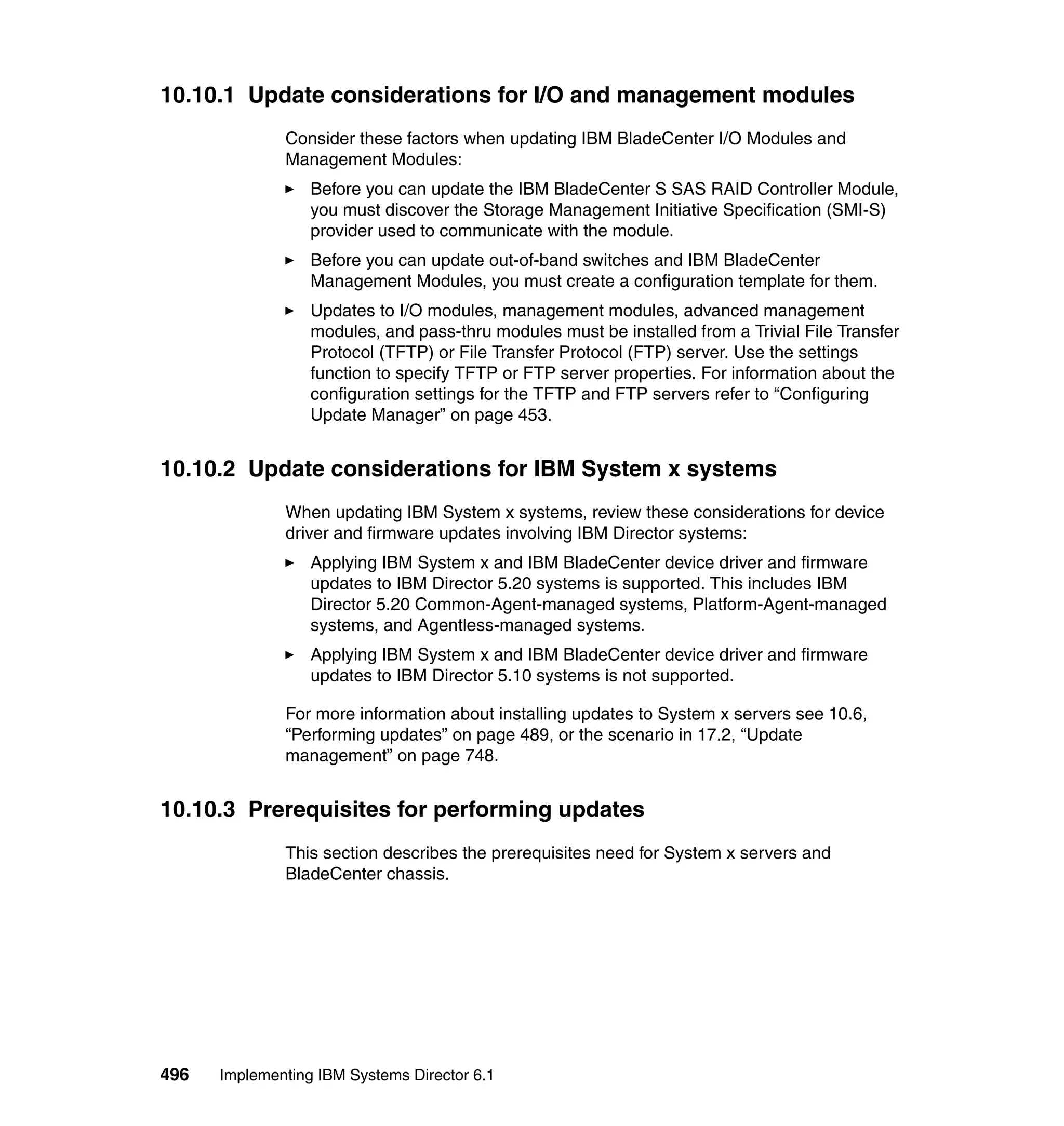 10.10.1 Update considerations for I/O and management modules

Consider these factors when updating IBM BladeCenter I/O Modules and Management Modules:

► Before you can update the IBM BladeCenter S SAS RAID Controller Module, you must discover the Storage Management Initiative Specification (SMI-S) provider used to communicate with the module.

► Before you can update out-of-band switches and IBM BladeCenter Management Modules, you must create a configuration template for them.

► Updates to I/O modules, management modules, advanced management modules, and pass-thru modules must be installed from a Trivial File Transfer Protocol (TFTP) or File Transfer Protocol (FTP) server. Use the settings function to specify TFTP or FTP server properties. For information about the configuration settings for the TFTP and FTP servers refer to “Configuring Update Manager” on page 453.

10.10.2 Update considerations for IBM System x systems

When updating IBM System x systems, review these considerations for device driver and firmware updates involving IBM Director systems:

► Applying IBM System x and IBM BladeCenter device driver and firmware updates to IBM Director 5.20 systems is supported. This includes IBM Director 5.20 Common-Agent-managed systems, Platform-Agent-managed systems, and Agentless-managed systems.

► Applying IBM System x and IBM BladeCenter device driver and firmware updates to IBM Director 5.10 systems is not supported.

For more information about installing updates to System x servers see 10.6, “Performing updates” on page 489, or the scenario in 17.2, “Update management” on page 748.

10.10.3 Prerequisites for performing updates

This section describes the prerequisites need for System x servers and BladeCenter chassis.

496 Implementing IBM Systems Director 6.1